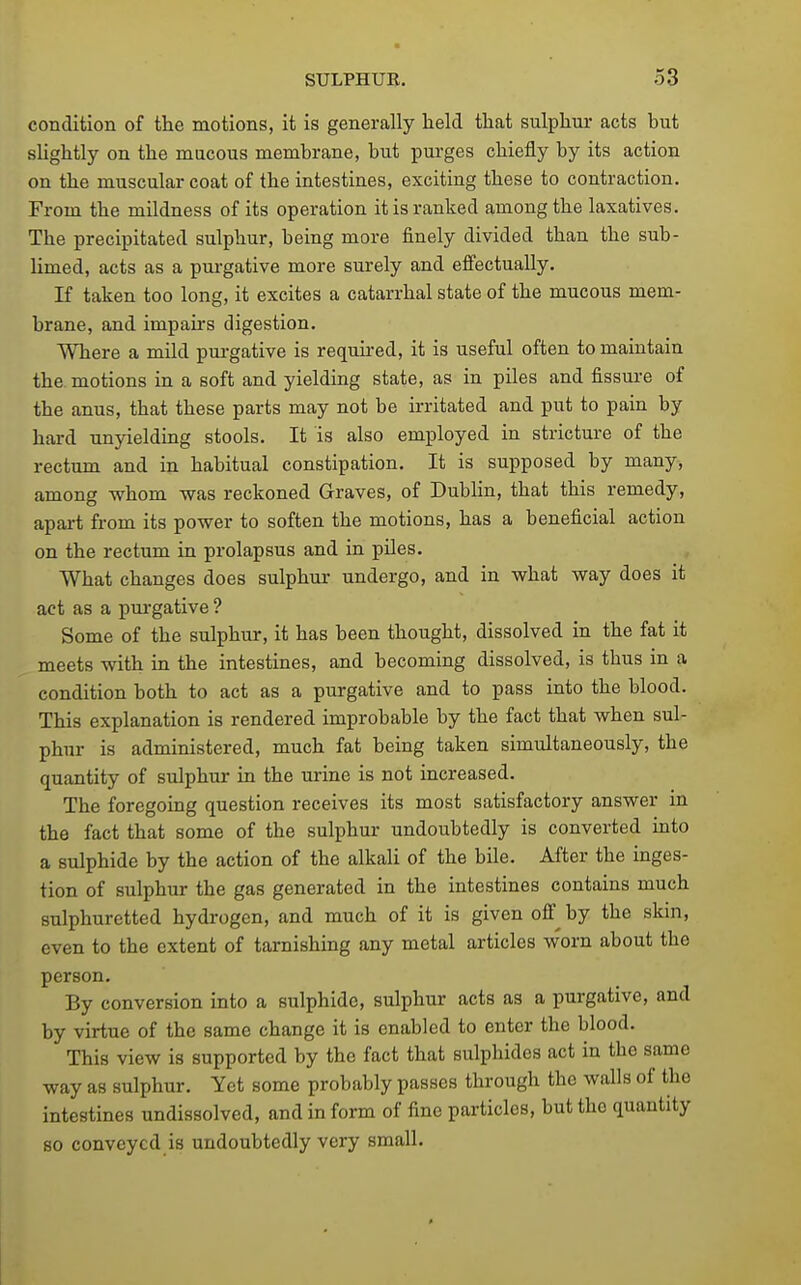 SULPHUR. 53

condition of the motions, it is generally held that sulphur acts but slightly on the mucous membrane, but purges chiefly by its action on the muscular coat of the intestines, exciting these to contraction. From the mildness of its operation it is ranked among the laxatives. The precipitated sulphur, being more finely divided than the sublimed, acts as a purgative more surely and effectually.

If taken too long, it excites a catarrhal state of the mucous membrane, and impairs digestion.

Where a mild purgative is required, it is useful often to maintain the motions in a soft and yielding state, as in piles and fissure of the anus, that these parts may not be irritated and put to pain by hard unyielding stools. It is also employed in stricture of the rectum and in habitual constipation. It is supposed by many, among whom was reckoned Graves, of Dublin, that this remedy, apart from its power to soften the motions, has a beneficial action on the rectum in prolapsus and in piles.

What changes does sulphur undergo, and in what way does it act as a purgative?

Some of the sulphur, it has been thought, dissolved in the fat it meets with in the intestines, and becoming dissolved, is thus in a condition both to act as a purgative and to pass into the blood. This explanation is rendered improbable by the fact that when sulphur is administered, much fat being taken simultaneously, the quantity of sulphur in the urine is not increased.

The foregoing question receives its most satisfactory answer in the fact that some of the sulphur undoubtedly is converted into a sulphide by the action of the alkali of the bile. After the ingestion of sulphur the gas generated in the intestines contains much sulphuretted hydrogen, and much of it is given off by the skin, even to the extent of tarnishing any metal articles worn about the person.

By conversion into a sulphide, sulphur acts as a purgative, and by virtue of the same change it is enabled to enter the blood.

This view is supported by the fact that sulphides act in the same way as sulphur. Yet some probably passes through the walls of the intestines undissolved, and in form of fine particles, but the quantity so conveyed is undoubtedly very small.